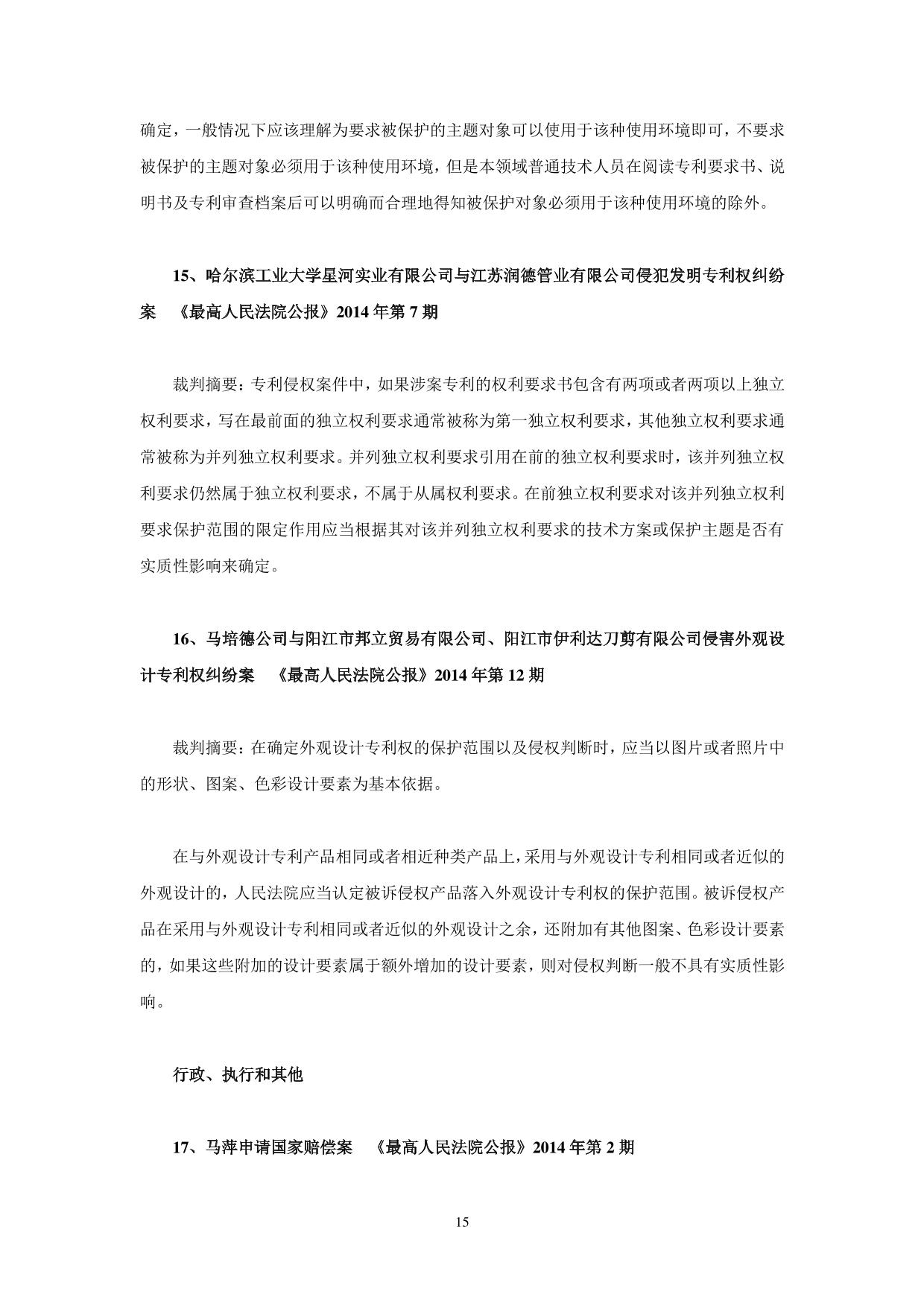 确定，一般情况下应该理解为要求被保护的主题对象可以使用于该种使用环境即可，不要求被保护的主题对象必须用于该种使用环境，但是本领域普通技术人员在阅读专利要求书、说明书及专利审查档案后可以明确而合理地得知被保护对象必须用于该种使用环境的除外。

15、哈尔滨工业大学星河实业有限公司与江苏润德管业有限公司侵犯发明专利权纠纷案　《最高人民法院公报》2014 年第 7 期

裁判摘要：专利侵权案件中，如果涉案专利的权利要求书包含有两项或者两项以上独立权利要求，写在最前面的独立权利要求通常被称为第一独立权利要求，其他独立权利要求通常被称为并列独立权利要求。并列独立权利要求引用在前的独立权利要求时，该并列独立权利要求仍然属于独立权利要求，不属于从属权利要求。在前独立权利要求对该并列独立权利要求保护范围的限定作用应当根据其对该并列独立权利要求的技术方案或保护主题是否有实质性影响来确定。

16、马培德公司与阳江市邦立贸易有限公司、阳江市伊利达刀剪有限公司侵害外观设计专利权纠纷案　《最高人民法院公报》2014 年第 12 期

裁判摘要：在确定外观设计专利权的保护范围以及侵权判断时，应当以图片或者照片中的形状、图案、色彩设计要素为基本依据。

在与外观设计专利产品相同或者相近种类产品上，采用与外观设计专利相同或者近似的外观设计的，人民法院应当认定被诉侵权产品落入外观设计专利权的保护范围。被诉侵权产品在采用与外观设计专利相同或者近似的外观设计之余，还附加有其他图案、色彩设计要素的，如果这些附加的设计要素属于额外增加的设计要素，则对侵权判断一般不具有实质性影响。

行政、执行和其他

17、马萍申请国家赔偿案　《最高人民法院公报》2014 年第 2 期

15